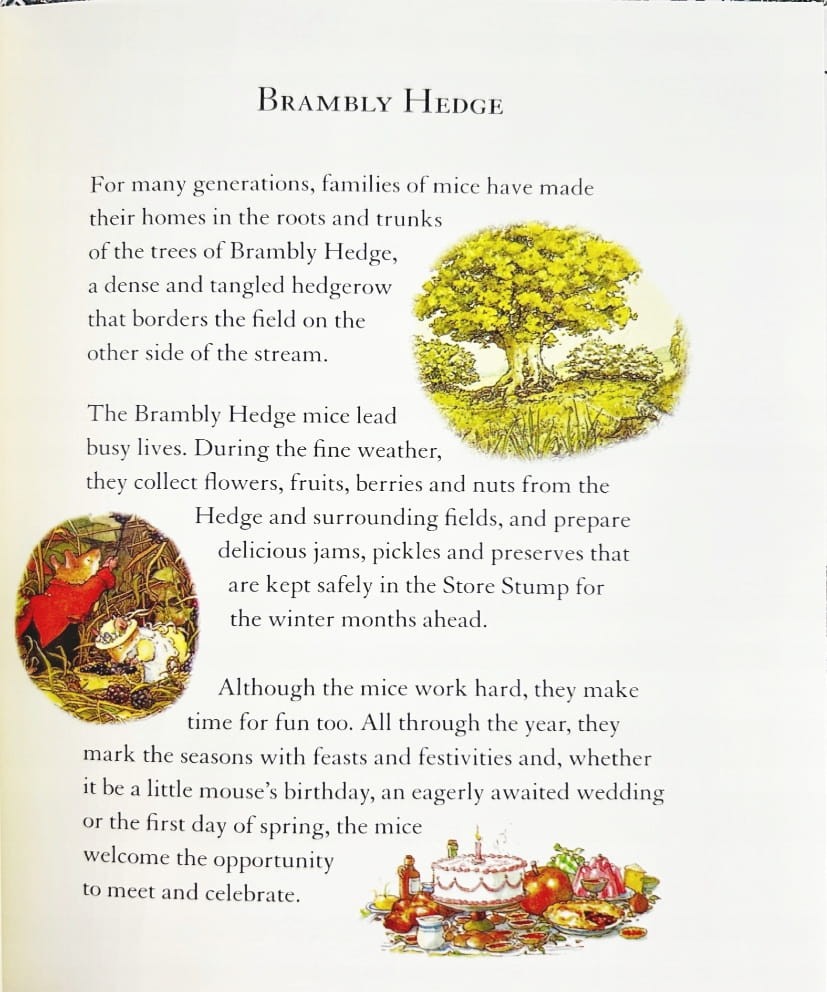 BRAMBLY HEDGE

For many generations, families of mice have made their homes in the roots and trunks of the trees of Brambly Hedge, a dense and tangled hedgerow that borders the field on the other side of the stream.

The Brambly Hedge mice lead busy lives. During the fine weather, they collect flowers, fruits, berries and nuts from the Hedge and surrounding fields, and prepare delicious jams, pickles and preserves that are kept safely in the Store Stump for the winter months ahead.

Although the mice work hard, they make time for fun too. All through the year, they mark the seasons with feasts and festivities and, whether it be a little mouse's birthday, an eagerly awaited wedding or the first day of spring, the mice welcome the opportunity to meet and celebrate.